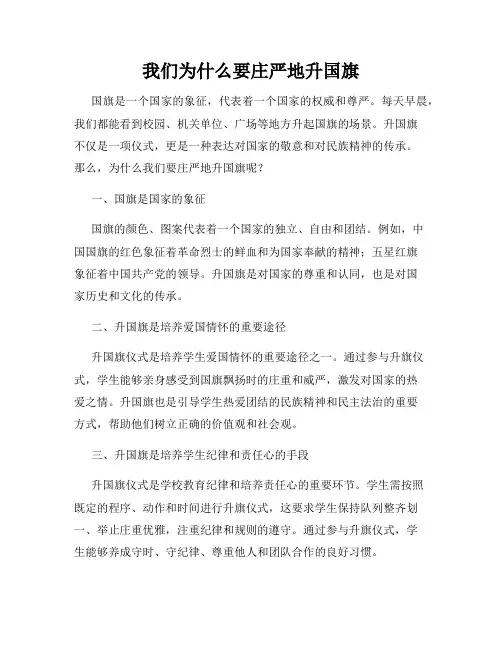 我们为什么要庄严地升国旗

国旗是一个国家的象征，代表着一个国家的权威和尊严。每天早晨，我们都能看到校园、机关单位、广场等地方升起国旗的场景。升国旗不仅是一项仪式，更是一种表达对国家的敬意和对民族精神的传承。那么，为什么我们要庄严地升国旗呢？

一、国旗是国家的象征

国旗的颜色、图案代表着一个国家的独立、自由和团结。例如，中国国旗的红色象征着革命烈士的鲜血和为国家奉献的精神；五星红旗象征着中国共产党的领导。升国旗是对国家的尊重和认同，也是对国家历史和文化的传承。

二、升国旗是培养爱国情怀的重要途径

升国旗仪式是培养学生爱国情怀的重要途径之一。通过参与升旗仪式，学生能够亲身感受到国旗飘扬时的庄重和威严，激发对国家的热爱之情。升国旗也是引导学生热爱团结的民族精神和民主法治的重要方式，帮助他们树立正确的价值观和社会观。

三、升国旗是培养学生纪律和责任心的手段

升国旗仪式是学校教育纪律和培养责任心的重要环节。学生需按照既定的程序、动作和时间进行升旗仪式，这要求学生保持队列整齐划一、举止庄重优雅，注重纪律和规则的遵守。通过参与升旗仪式，学生能够养成守时、守纪律、尊重他人和团队合作的良好习惯。